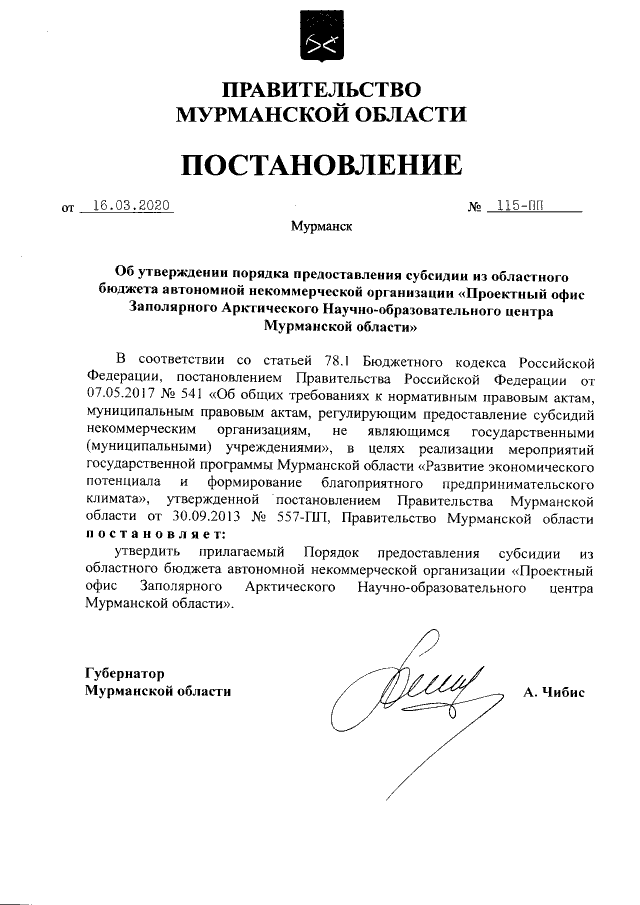 ПРАВИТЕЛЬСТВО
МУРМАНСКОЙ ОБЛАСТИ

ПОСТАНОВЛЕНИЕ

от 16.03.2020 № 115-ПП

Мурманск

Об утверждении порядка предоставления субсидии из областного бюджета автономной некоммерческой организации «Проектный офис Заполярного Арктического Научно-образовательного центра Мурманской области»

В соответствии со статьей 78.1 Бюджетного кодекса Российской Федерации, постановлением Правительства Российской Федерации от 07.05.2017 № 541 «Об общих требованиях к нормативным правовым актам, муниципальным правовым актам, регулирующим предоставление субсидий некоммерческим организациям, не являющимся государственными (муниципальными) учреждениями», в целях реализации мероприятий государственной программы Мурманской области «Развитие экономического потенциала и формирование благоприятного предпринимательского климата», утвержденной постановлением Правительства Мурманской области от 30.09.2013 № 557-ПП, Правительство Мурманской области постановляет:

утвердить прилагаемый Порядок предоставления субсидии из областного бюджета автономной некоммерческой организации «Проектный офис Заполярного Арктического Научно-образовательного центра Мурманской области».

Губернатор
Мурманской области

А. Чибис